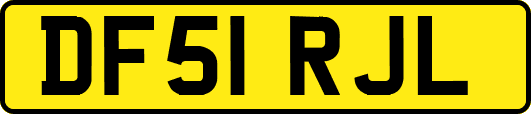 DF51 RJL